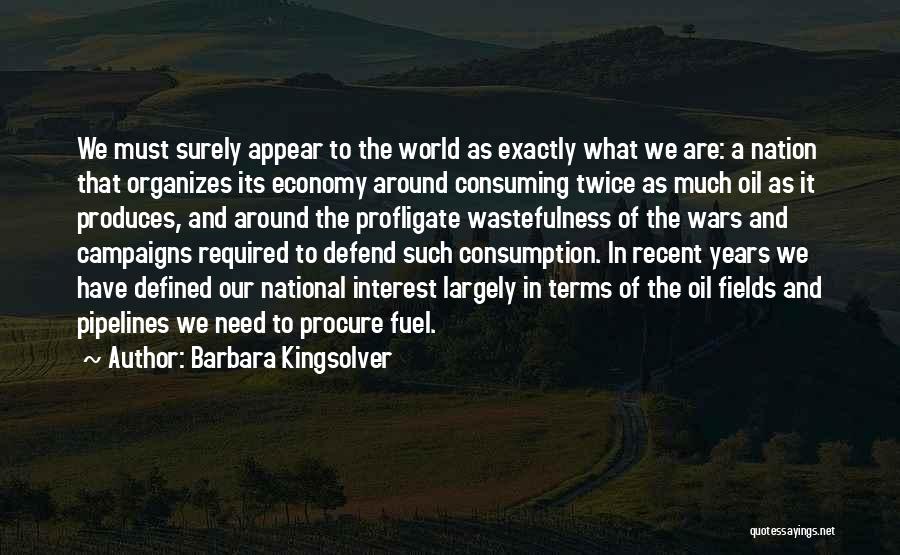 We must surely appear to the world as exactly what we are: a nation that organizes its economy around consuming twice as much oil as it produces, and around the profligate wastefulness of the wars and campaigns required to defend such consumption. In recent years we have defined our national interest largely in terms of the oil fields and pipelines we need to procure fuel.

~ Author: Barbara Kingsolver

quotessayings.net